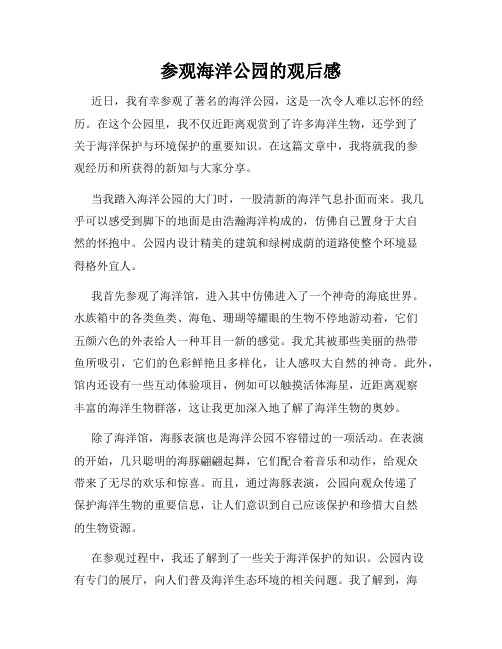 参观海洋公园的观后感

近日，我有幸参观了著名的海洋公园，这是一次令人难以忘怀的经历。在这个公园里，我不仅近距离观赏到了许多海洋生物，还学到了关于海洋保护与环境保护的重要知识。在这篇文章中，我将就我的参观经历和所获得的新知与大家分享。

当我踏入海洋公园的大门时，一股清新的海洋气息扑面而来。我几乎可以感受到脚下的地面是由浩瀚海洋构成的，仿佛自己置身于大自然的怀抱中。公园内设计精美的建筑和绿树成荫的道路使整个环境显得格外宜人。

我首先参观了海洋馆，进入其中仿佛进入了一个神奇的海底世界。水族箱中的各类鱼类、海龟、珊瑚等耀眼的生物不停地游动着，它们五颜六色的外表给人一种耳目一新的感觉。我尤其被那些美丽的热带鱼所吸引，它们的色彩鲜艳且多样化，让人感叹大自然的神奇。此外，馆内还设有一些互动体验项目，例如可以触摸活体海星，近距离观察丰富的海洋生物群落，这让我更加深入地了解了海洋生物的奥妙。

除了海洋馆，海豚表演也是海洋公园不容错过的一项活动。在表演的开始，几只聪明的海豚翩翩起舞，它们配合着音乐和动作，给观众带来了无尽的欢乐和惊喜。而且，通过海豚表演，公园向观众传递了保护海洋生物的重要信息，让人们意识到自己应该保护和珍惜大自然的生物资源。

在参观过程中，我还了解到了一些关于海洋保护的知识。公园内设有专门的展厅，向人们普及海洋生态环境的相关问题。我了解到，海